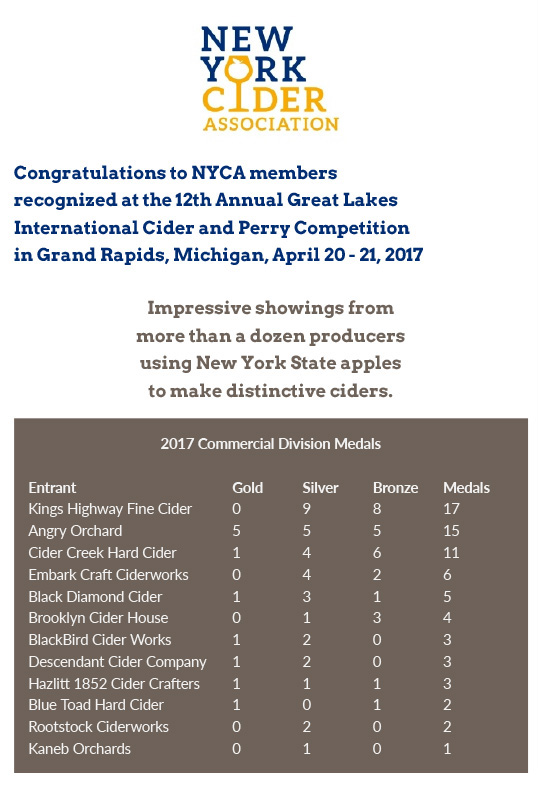 NEW YORK CIDER ASSOCIATION

Congratulations to NYCA members recognized at the 12th Annual Great Lakes International Cider and Perry Competition in Grand Rapids, Michigan, April 20 - 21, 2017

Impressive showings from more than a dozen producers using New York State apples to make distinctive ciders.

2017 Commercial Division Medals

| Entrant | Gold | Silver | Bronze | Medals |
|---|---|---|---|---|
| Kings Highway Fine Cider | 0 | 9 | 8 | 17 |
| Angry Orchard | 5 | 5 | 5 | 15 |
| Cider Creek Hard Cider | 1 | 4 | 6 | 11 |
| Embark Craft Ciderworks | 0 | 4 | 2 | 6 |
| Black Diamond Cider | 1 | 3 | 1 | 5 |
| Brooklyn Cider House | 0 | 1 | 3 | 4 |
| BlackBird Cider Works | 1 | 2 | 0 | 3 |
| Descendant Cider Company | 1 | 2 | 0 | 3 |
| Hazlitt 1852 Cider Crafters | 1 | 1 | 1 | 3 |
| Blue Toad Hard Cider | 1 | 0 | 1 | 2 |
| Rootstock Ciderworks | 0 | 2 | 0 | 2 |
| Kaneb Orchards | 0 | 1 | 0 | 1 |